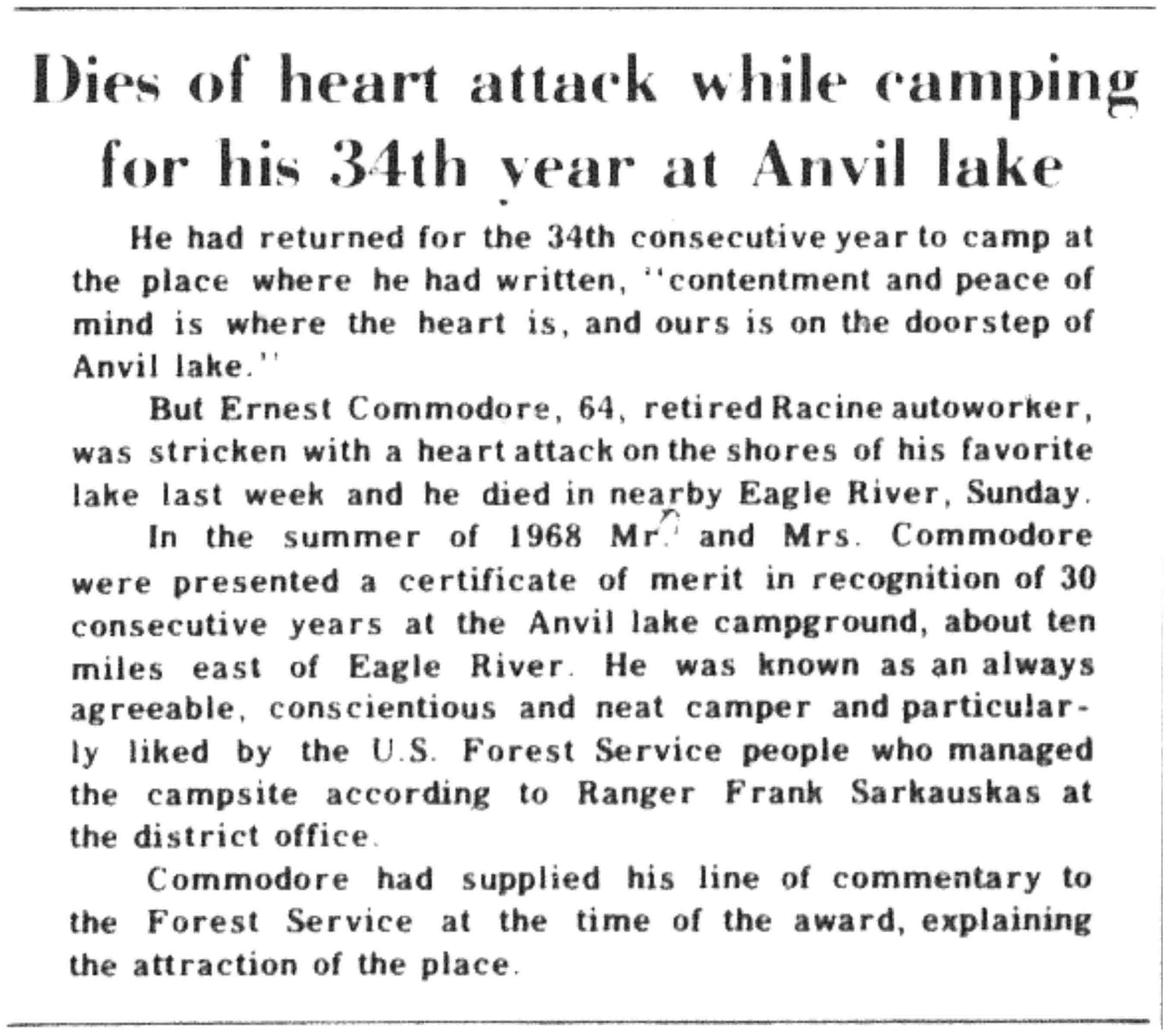 Dies of heart attack while camping for his 34th year at Anvil lake

He had returned for the 34th consecutive year to camp at the place where he had written, "contentment and peace of mind is where the heart is, and ours is on the doorstep of Anvil lake."

But Ernest Commodore, 64, retired Racine autoworker, was stricken with a heart attack on the shores of his favorite lake last week and he died in nearby Eagle River, Sunday.

In the summer of 1968 Mr. and Mrs. Commodore were presented a certificate of merit in recognition of 30 consecutive years at the Anvil lake campground, about ten miles east of Eagle River. He was known as an always agreeable, conscientious and neat camper and particularly liked by the U.S. Forest Service people who managed the campsite according to Ranger Frank Sarkauskas at the district office.

Commodore had supplied his line of commentary to the Forest Service at the time of the award, explaining the attraction of the place.